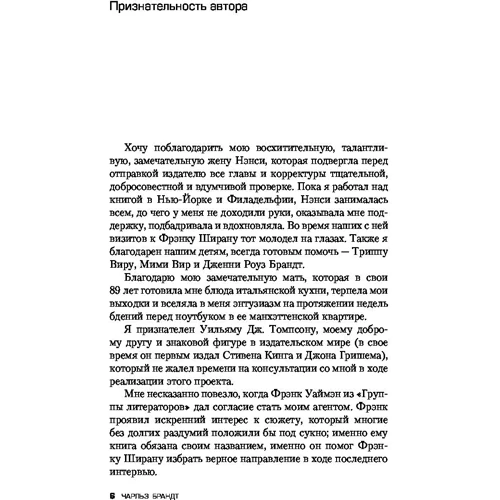 Признательность автора

Хочу поблагодарить мою восхитительную, талантливую, замечательную жену Нэнси, которая подвергла перед отправкой издателю все главы и корректуры тщательной, добросовестной и вдумчивой проверке. Пока я работал над книгой в Нью-Йорке и Филадельфии, Нэнси занималась всем, до чего у меня не доходили руки, оказывала мне поддержку, подбадривала и вдохновляла. Во время наших с ней визитов к Фрэнку Ширану тот молодел на глазах. Также я благодарен нашим детям, всегда готовым помочь — Триппу Виру, Мими Вир и Дженни Роуз Брандт.

Благодарю мою замечательную мать, которая в свои 89 лет готовила мне блюда итальянской кухни, терпела мои выходки и вселяла в меня энтузиазм на протяжении недель бдений перед ноутбуком в ее манхэттенской квартире.

Я признателен Уильяму Дж. Томпсону, моему доброму другу и знаковой фигуре в издательском мире (в свое время он первым издал Стивена Кинга и Джона Гришема), который не жалел времени на консультации со мной в ходе реализации этого проекта.

Мне несказанно повезло, когда Фрэнк Уаймэн из «Группы литераторов» дал согласие стать моим агентом. Фрэнк проявил искренний интерес к сюжету, который многие без долгих раздумий положили бы под сукно; именно ему книга обязана своим названием, именно он помог Фрэнку Ширану избрать верное направление в ходе последнего интервью.

6 ЧАРЛЬЗ БРАНДТ